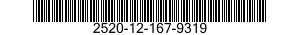 2520-12-167-9319